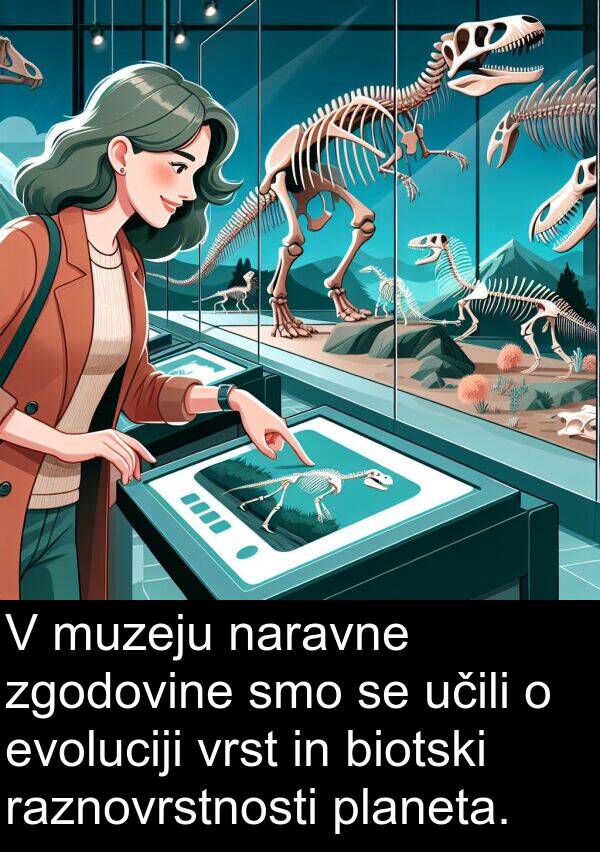 V muzeju naravne zgodovine smo se učili o evoluciji vrst in biotski raznovrstnosti planeta.